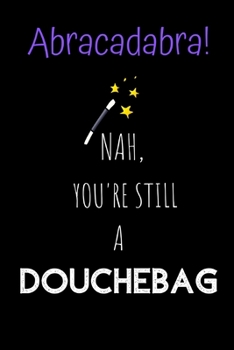 Abracadabra!

NAH,
YOU'RE STILL
A
DOUCHEBAG